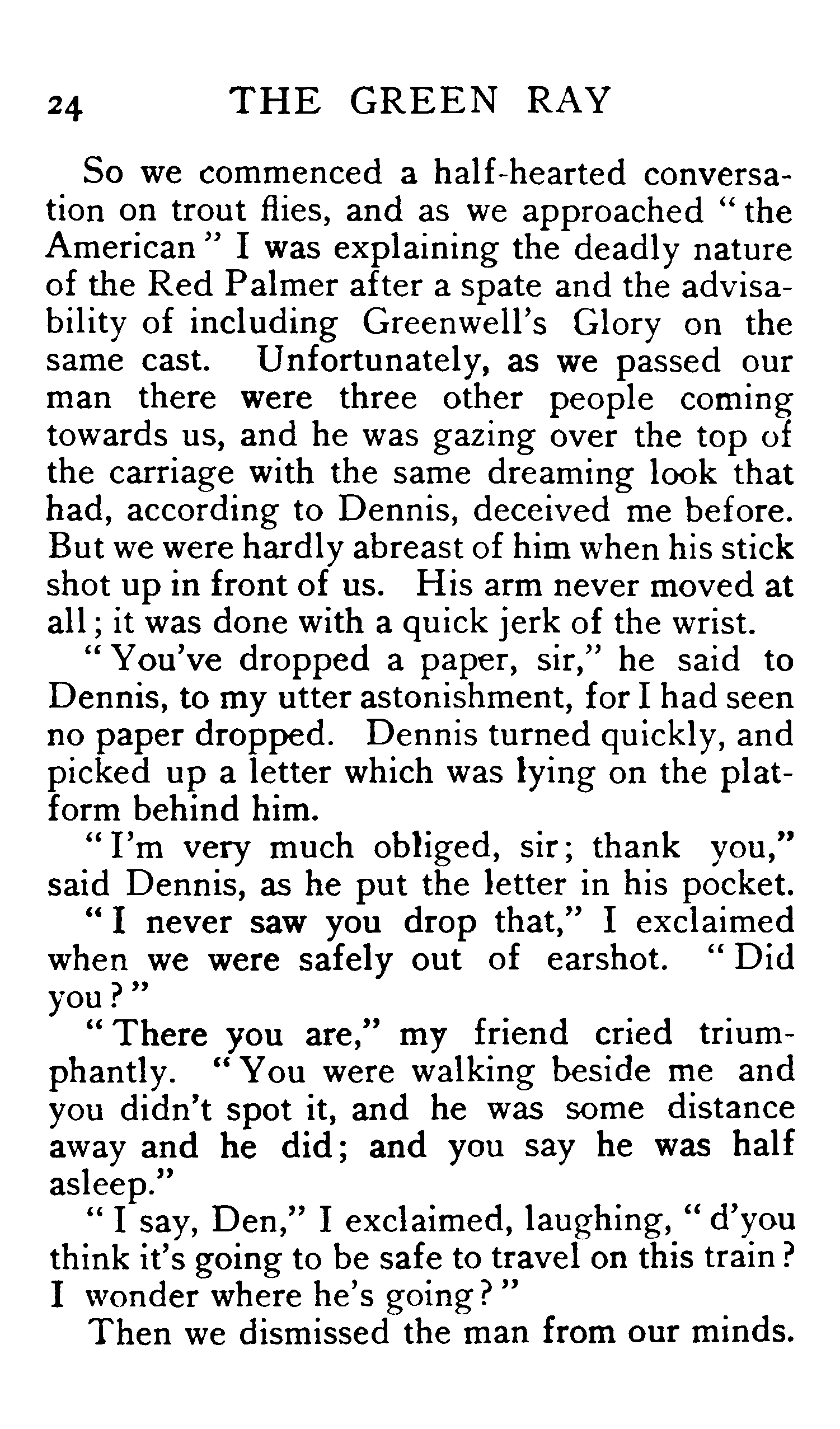 24 THE GREEN RAY

So we commenced a half-hearted conversation on trout flies, and as we approached "the American" I was explaining the deadly nature of the Red Palmer after a spate and the advisability of including Greenwell's Glory on the same cast. Unfortunately, as we passed our man there were three other people coming towards us, and he was gazing over the top of the carriage with the same dreaming look that had, according to Dennis, deceived me before. But we were hardly abreast of him when his stick shot up in front of us. His arm never moved at all; it was done with a quick jerk of the wrist.

"You've dropped a paper, sir," he said to Dennis, to my utter astonishment, for I had seen no paper dropped. Dennis turned quickly, and picked up a letter which was lying on the platform behind him.

"I'm very much obliged, sir; thank you," said Dennis, as he put the letter in his pocket.

"I never saw you drop that," I exclaimed when we were safely out of earshot. "Did you?"

"There you are," my friend cried triumphantly. "You were walking beside me and you didn't spot it, and he was some distance away and he did; and you say he was half asleep."

"I say, Den," I exclaimed, laughing, "d'you think it's going to be safe to travel on this train? I wonder where he's going?"

Then we dismissed the man from our minds.